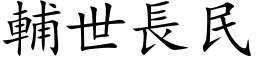 輔世長民